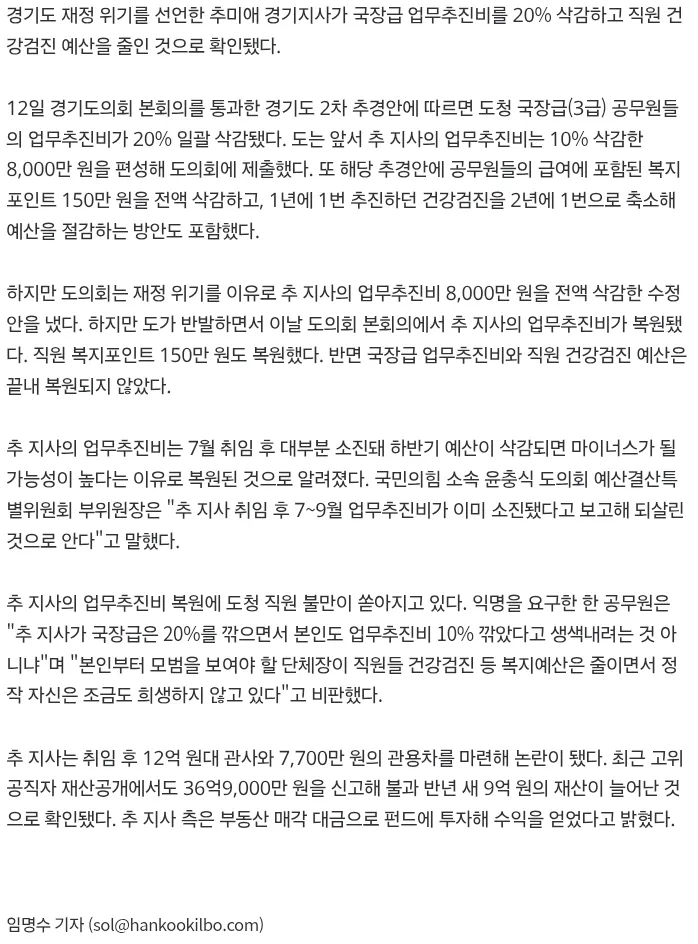 경기도 재정 위기를 선언한 추미애 경기지사가 국장급 업무추진비를 20% 삭감하고 직원 건강검진 예산을 줄인 것으로 확인됐다.

12일 경기도의회 본회의를 통과한 경기도 2차 추경안에 따르면 도청 국장급(3급) 공무원들의 업무추진비가 20% 일괄 삭감됐다. 도는 앞서 추 지사의 업무추진비는 10% 삭감한 8,000만 원을 편성해 도의회에 제출했다. 또 해당 추경안에 공무원들의 급여에 포함된 복지포인트 150만 원을 전액 삭감하고, 1년에 1번 추진하던 건강검진을 2년에 1번으로 축소해 예산을 절감하는 방안도 포함했다.

하지만 도의회는 재정 위기를 이유로 추 지사의 업무추진비 8,000만 원을 전액 삭감한 수정안을 냈다. 하지만 도가 반발하면서 이날 도의회 본회의에서 추 지사의 업무추진비가 복원됐다. 직원 복지포인트 150만 원도 복원했다. 반면 국장급 업무추진비와 직원 건강검진 예산은 끝내 복원되지 않았다.

추 지사의 업무추진비는 7월 취임 후 대부분 소진돼 하반기 예산이 삭감되면 마이너스가 될 가능성이 높다는 이유로 복원된 것으로 알려졌다. 국민의힘 소속 윤충식 도의회 예산결산특별위원회 부위원장은 "추 지사 취임 후 7~9월 업무추진비가 이미 소진됐다고 보고해 되살린 것으로 안다"고 말했다.

추 지사의 업무추진비 복원에 도청 직원 불만이 쏟아지고 있다. 익명을 요구한 한 공무원은 "추 지사가 국장급은 20%를 깎으면서 본인도 업무추진비 10% 깎았다고 생색내려는 것 아니냐"며 "본인부터 모범을 보여야 할 단체장이 직원들 건강검진 등 복지예산은 줄이면서 정작 자신은 조금도 희생하지 않고 있다"고 비판했다.

추 지사는 취임 후 12억 원대 관사와 7,700만 원의 관용차를 마련해 논란이 됐다. 최근 고위공직자 재산공개에서도 36억9,000만 원을 신고해 불과 반년 새 9억 원의 재산이 늘어난 것으로 확인됐다. 추 지사 측은 부동산 매각 대금으로 펀드에 투자해 수익을 얻었다고 밝혔다.

임명수 기자 (sol@hankookilbo.com)